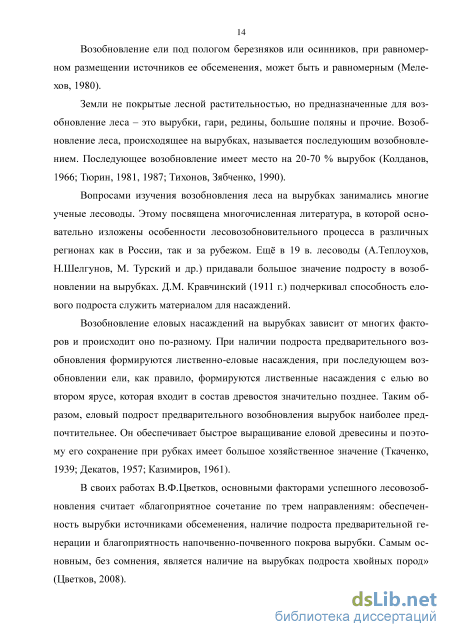 14

Возобновление ели под пологом березняков или осинников, при равномерном размещении источников ее обсеменения, может быть и равномерным (Мелехов, 1980).

Земли не покрытые лесной растительностью, но предназначенные для возобновление леса – это вырубки, гари, редины, большие поляны и прочие. Возобновление леса, происходящее на вырубках, называется последующим возобновлением. Последующее возобновление имеет место на 20-70 % вырубок (Колданов, 1966; Тюрин, 1981, 1987; Тихонов, Зябченко, 1990).

Вопросами изучения возобновления леса на вырубках занимались многие ученые лесоводы. Этому посвящена многочисленная литература, в которой основательно изложены особенности лесовозобновительного процесса в различных регионах как в России, так и за рубежом. Ещё в 19 в. лесоводы (А.Теплоухов, Н.Шелгунов, М. Турский и др.) придавали большое значение подросту в возобновлении на вырубках. Д.М. Кравчинский (1911 г.) подчеркивал способность елового подроста служить материалом для насаждений.

Возобновление еловых насаждений на вырубках зависит от многих факторов и происходит оно по-разному. При наличии подроста предварительного возобновления формируются лиственно-еловые насаждения, при последующем возобновлении ели, как правило, формируются лиственные насаждения с елью во втором ярусе, которая входит в состав древостоя значительно позднее. Таким образом, еловый подрост предварительного возобновления вырубок наиболее предпочтительнее. Он обеспечивает быстрое выращивание еловой древесины и поэтому его сохранение при рубках имеет большое хозяйственное значение (Ткаченко, 1939; Декатов, 1957; Казимиров, 1961).

В своих работах В.Ф.Цветков, основными факторами успешного лесовозобновления считает «благоприятное сочетание по трем направлениям: обеспеченность вырубки источниками обсеменения, наличие подроста предварительной генерации и благоприятность напочвенно-почвенного покрова вырубки. Самым основным, без сомнения, является наличие на вырубках подроста хвойных пород» (Цветков, 2008).

dsLib.net
библиотека диссертаций